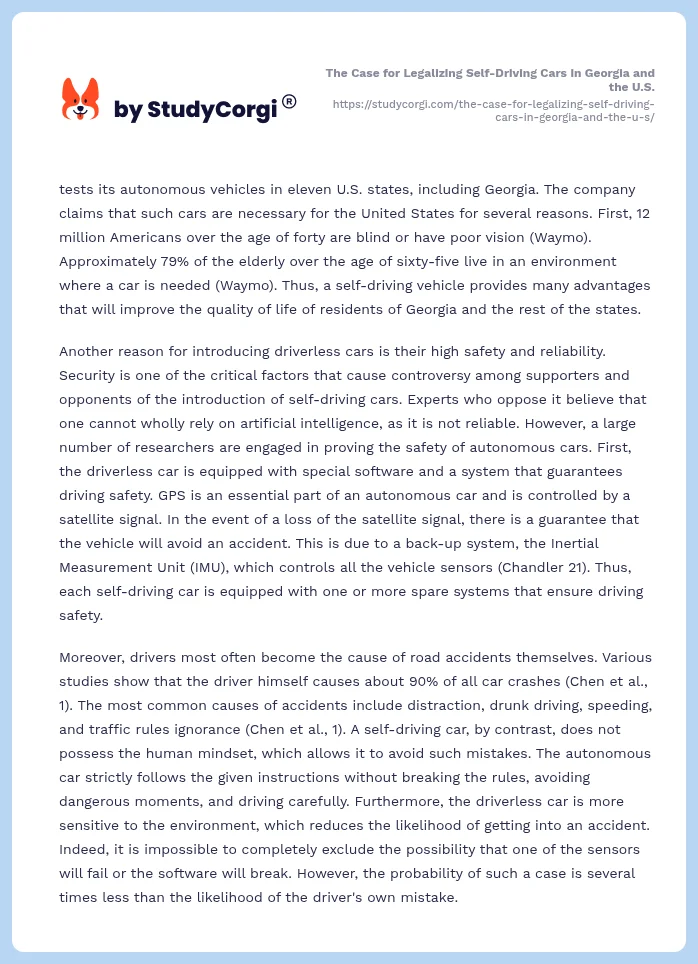 by StudyCorgi®

The Case for Legalizing Self-Driving Cars in Georgia and the U.S.
https://studycorgi.com/the-case-for-legalizing-self-driving-cars-in-georgia-and-the-u-s/

tests its autonomous vehicles in eleven U.S. states, including Georgia. The company claims that such cars are necessary for the United States for several reasons. First, 12 million Americans over the age of forty are blind or have poor vision (Waymo). Approximately 79% of the elderly over the age of sixty-five live in an environment where a car is needed (Waymo). Thus, a self-driving vehicle provides many advantages that will improve the quality of life of residents of Georgia and the rest of the states.

Another reason for introducing driverless cars is their high safety and reliability. Security is one of the critical factors that cause controversy among supporters and opponents of the introduction of self-driving cars. Experts who oppose it believe that one cannot wholly rely on artificial intelligence, as it is not reliable. However, a large number of researchers are engaged in proving the safety of autonomous cars. First, the driverless car is equipped with special software and a system that guarantees driving safety. GPS is an essential part of an autonomous car and is controlled by a satellite signal. In the event of a loss of the satellite signal, there is a guarantee that the vehicle will avoid an accident. This is due to a back-up system, the Inertial Measurement Unit (IMU), which controls all the vehicle sensors (Chandler 21). Thus, each self-driving car is equipped with one or more spare systems that ensure driving safety.

Moreover, drivers most often become the cause of road accidents themselves. Various studies show that the driver himself causes about 90% of all car crashes (Chen et al., 1). The most common causes of accidents include distraction, drunk driving, speeding, and traffic rules ignorance (Chen et al., 1). A self-driving car, by contrast, does not possess the human mindset, which allows it to avoid such mistakes. The autonomous car strictly follows the given instructions without breaking the rules, avoiding dangerous moments, and driving carefully. Furthermore, the driverless car is more sensitive to the environment, which reduces the likelihood of getting into an accident. Indeed, it is impossible to completely exclude the possibility that one of the sensors will fail or the software will break. However, the probability of such a case is several times less than the likelihood of the driver's own mistake.